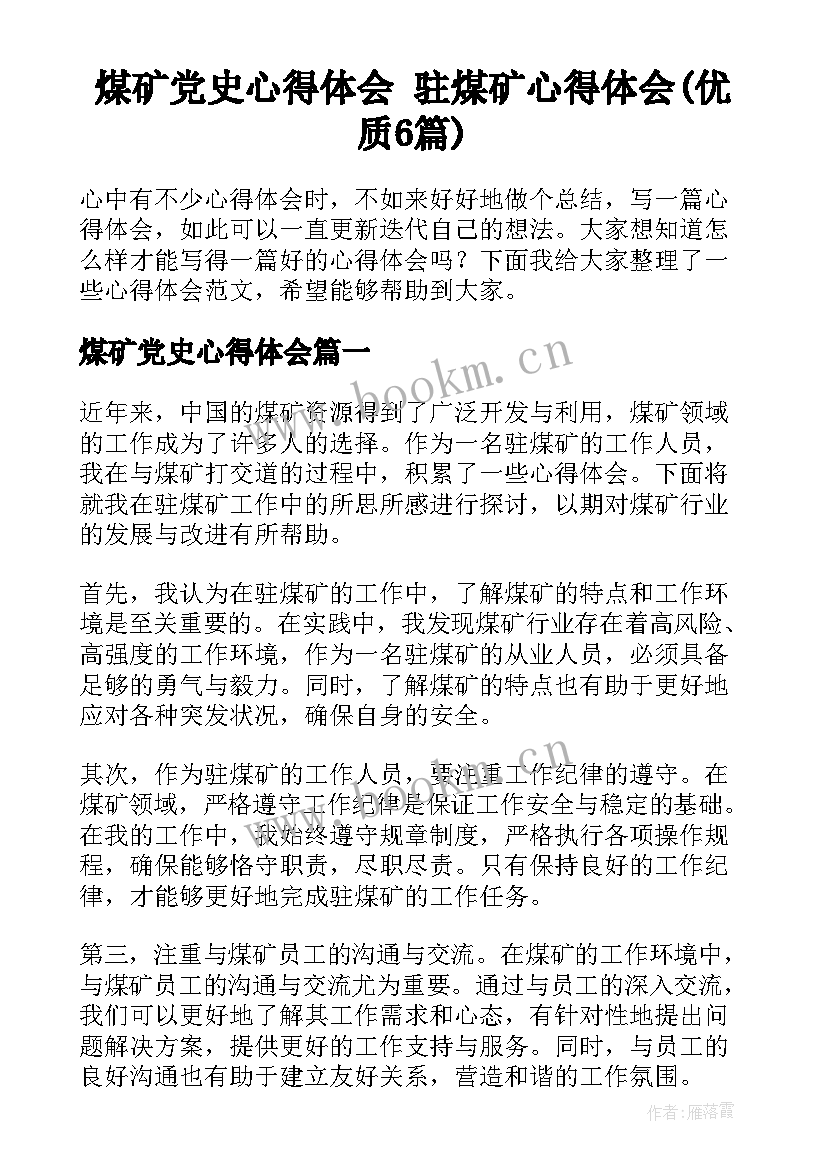 煤矿党史心得体会 驻煤矿心得体会(优质6篇)

心中有不少心得体会时，不如来好好地做个总结，写一篇心得体会，如此可以一直更新迭代自己的想法。大家想知道怎么样才能写得一篇好的心得体会吗？下面我给大家整理了一些心得体会范文，希望能够帮助到大家。

煤矿党史心得体会篇一

www.bookm.cn

近年来，中国的煤矿资源得到了广泛开发与利用，煤矿领域的工作成为了许多人的选择。作为一名驻煤矿的工作人员，我在与煤矿打交道的过程中，积累了一些心得体会。下面将就我在驻煤矿工作中的所思所感进行探讨，以期对煤矿行业的发展与改进有所帮助。

首先，我认为在驻煤矿的工作中，了解煤矿的特点和工作环境是至关重要的。在实践中，我发现煤矿行业存在着高风险、高强度的工作环境，作为一名驻煤矿的从业人员，必须具备足够的勇气与毅力。同时，了解煤矿的特点也有助于更好地应对各种突发状况，确保自身的安全。

其次，作为驻煤矿的工作人员，要注重工作纪律的遵守。在煤矿领域，严格遵守工作纪律是保证工作安全与稳定的基础。在我的工作中，我始终遵守规章制度，严格执行各项操作规程，确保能够恪守职责，尽职尽责。只有保持良好的工作纪律，才能够更好地完成驻煤矿的工作任务。

第三，注重与煤矿员工的沟通与交流。在煤矿的工作环境中，与煤矿员工的沟通与交流尤为重要。通过与员工的深入交流，我们可以更好地了解其工作需求和心态，有针对性地提出问题解决方案，提供更好的工作支持与服务。同时，与员工的良好沟通也有助于建立友好关系，营造和谐的工作氛围。

作者：雁落霞